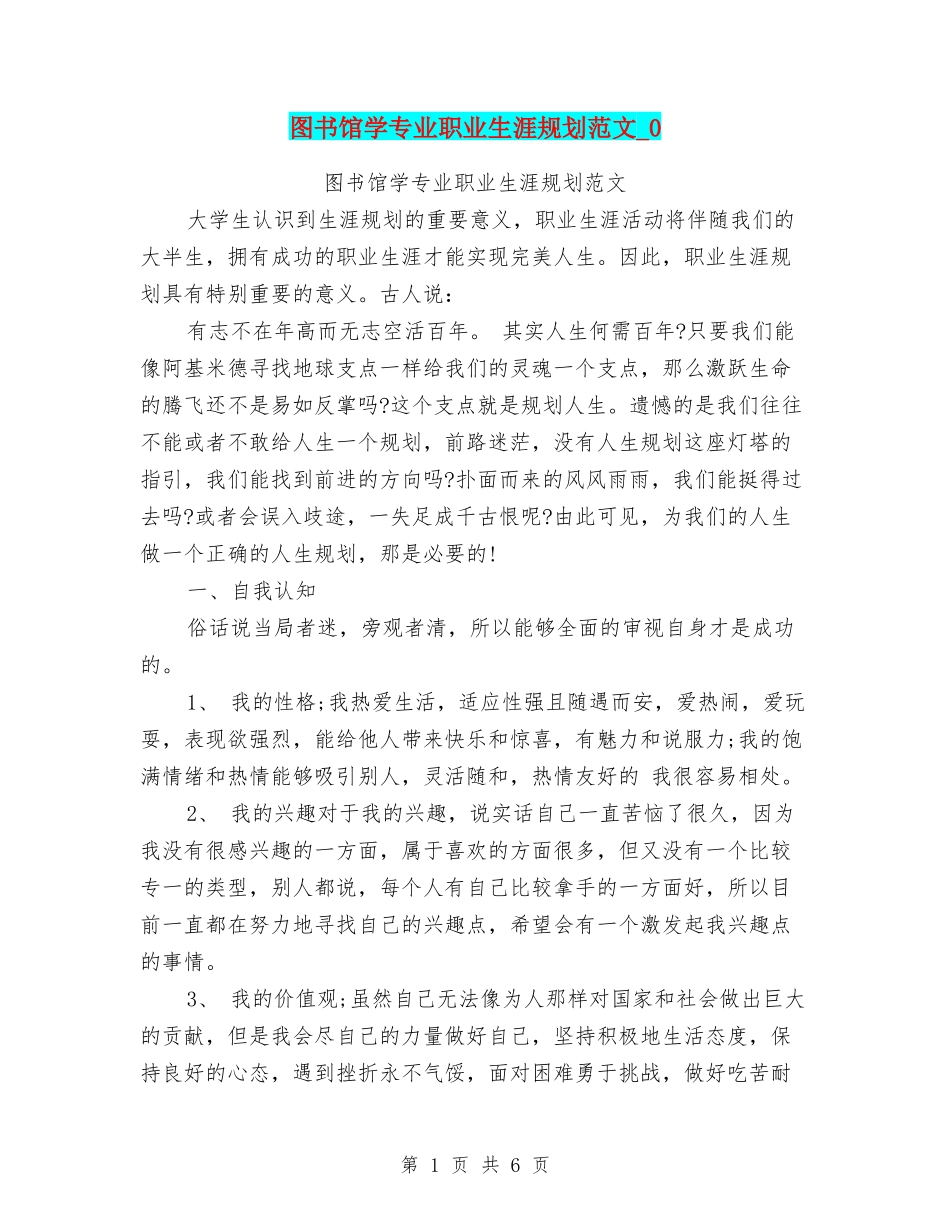 图书馆学专业职业生涯规划范文_0

图书馆学专业职业生涯规划范文

大学生认识到生涯规划的重要意义，职业生涯活动将伴随我们的大半生，拥有成功的职业生涯才能实现完美人生。因此，职业生涯规划具有特别重要的意义。古人说：

有志不在年高而无志空活百年。 其实人生何需百年?只要我们能像阿基米德寻找地球支点一样给我们的灵魂一个支点，那么激跃生命的腾飞还不是易如反掌吗?这个支点就是规划人生。遗憾的是我们往往不能或者不敢给人生一个规划，前路迷茫，没有人生规划这座灯塔的指引，我们能找到前进的方向吗?扑面而来的风风雨雨，我们能挺得过去吗?或者会误入歧途，一失足成千古恨呢?由此可见，为我们的人生做一个正确的人生规划，那是必要的!

一、自我认知

俗话说当局者迷，旁观者清，所以能够全面的审视自身才是成功的。

1、 我的性格;我热爱生活，适应性强且随遇而安，爱热闹，爱玩耍，表现欲强烈，能给他人带来快乐和惊喜，有魅力和说服力;我的饱满情绪和热情能够吸引别人，灵活随和，热情友好的 我很容易相处。

2、 我的兴趣对于我的兴趣，说实话自己一直苦恼了很久，因为我没有很感兴趣的一方面，属于喜欢的方面很多，但又没有一个比较专一的类型，别人都说，每个人有自己比较拿手的一方面好，所以目前一直都在努力地寻找自己的兴趣点，希望会有一个激发起我兴趣点的事情。

3、 我的价值观;虽然自己无法像为人那样对国家和社会做出巨大的贡献，但是我会尽自己的力量做好自己，坚持积极地生活态度，保持良好的心态，遇到挫折永不气馁，面对困难勇于挑战，做好吃苦耐

第 1 页 共 6 页